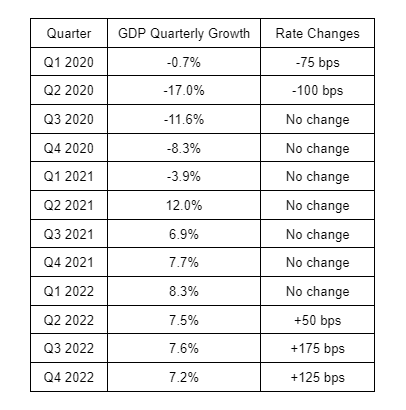 | Quarter | GDP Quarterly Growth | Rate Changes |
|---|---|---|
| Q1 2020 | -0.7% | -75 bps |
| Q2 2020 | -17.0% | -100 bps |
| Q3 2020 | -11.6% | No change |
| Q4 2020 | -8.3% | No change |
| Q1 2021 | -3.9% | No change |
| Q2 2021 | 12.0% | No change |
| Q3 2021 | 6.9% | No change |
| Q4 2021 | 7.7% | No change |
| Q1 2022 | 8.3% | No change |
| Q2 2022 | 7.5% | +50 bps |
| Q3 2022 | 7.6% | +175 bps |
| Q4 2022 | 7.2% | +125 bps |